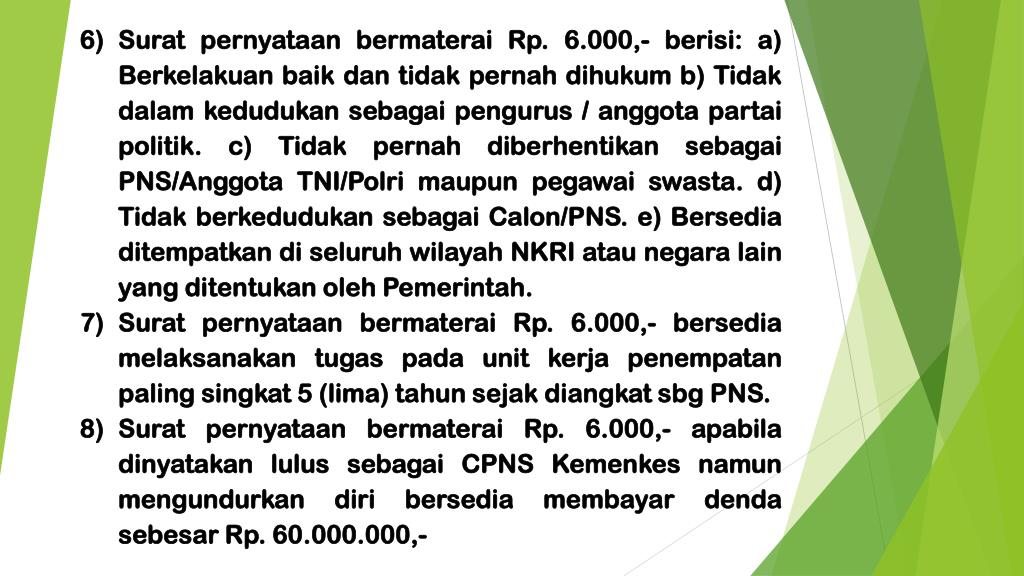 6) Surat pernyataan bermaterai Rp. 6.000,- berisi: a) Berkelakuan baik dan tidak pernah dihukum b) Tidak dalam kedudukan sebagai pengurus / anggota partai politik. c) Tidak pernah diberhentikan sebagai PNS/Anggota TNI/Polri maupun pegawai swasta. d) Tidak berkedudukan sebagai Calon/PNS. e) Bersedia ditempatkan di seluruh wilayah NKRI atau negara lain yang ditentukan oleh Pemerintah.

7) Surat pernyataan bermaterai Rp. 6.000,- bersedia melaksanakan tugas pada unit kerja penempatan paling singkat 5 (lima) tahun sejak diangkat sbg PNS.

8) Surat pernyataan bermaterai Rp. 6.000,- apabila dinyatakan lulus sebagai CPNS Kemenkes namun mengundurkan diri bersedia membayar denda sebesar Rp. 60.000.000,-